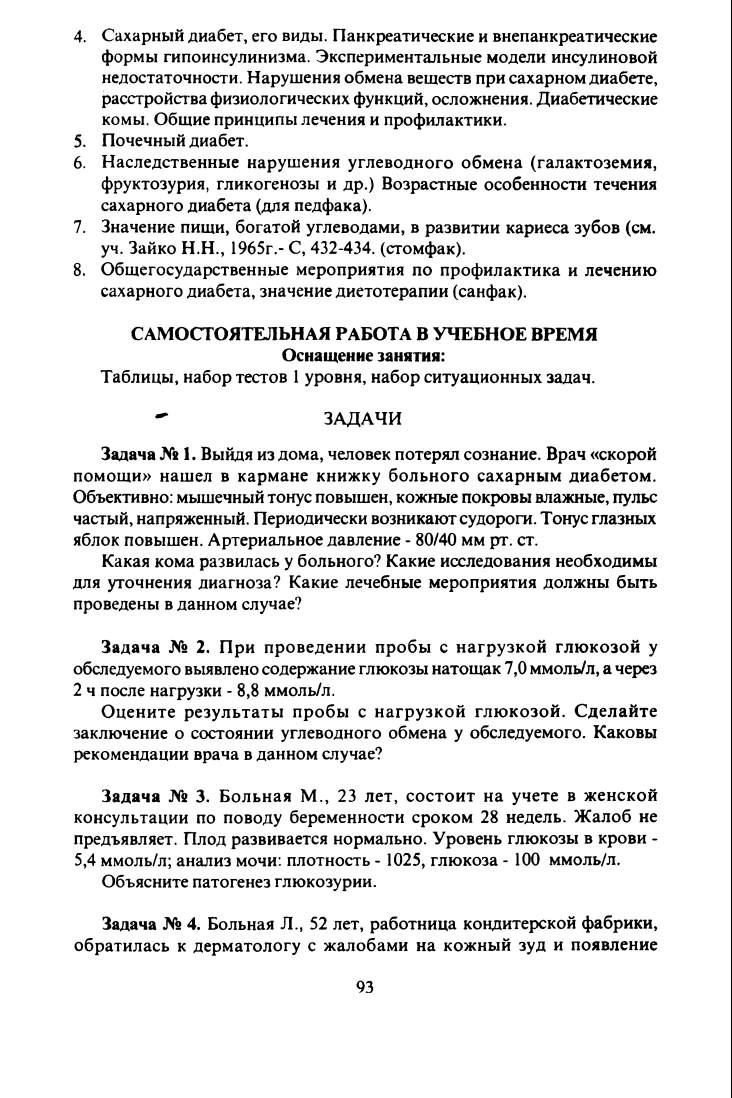 4. Сахарный диабет, его виды. Панкреатические и внепанкреатические формы гипоинсулинизма. Экспериментальные модели инсулиновой недостаточности. Нарушения обмена веществ при сахарном диабете, расстройства физиологических функций, осложнения. Диабетические комы. Общие принципы лечения и профилактики.
5. Почечный диабет.
6. Наследственные нарушения углеводного обмена (галактоземия, фруктозурия, гликогенозы и др.) Возрастные особенности течения сахарного диабета (для педфака).
7. Значение пищи, богатой углеводами, в развитии кариеса зубов (см. уч. Зайко Н.Н., 1965г.- С, 432-434. (стомфак).
8. Общегосударственные мероприятия по профилактика и лечению сахарного диабета, значение диетотерапии (санфак).

САМОСТОЯТЕЛЬНАЯ РАБОТА В УЧЕБНОЕ ВРЕМЯ
Оснащение занятия:
Таблицы, набор тестов 1 уровня, набор ситуационных задач.

ЗАДАЧИ

Задача № 1. Выйдя из дома, человек потерял сознание. Врач «скорой помощи» нашел в кармане книжку больного сахарным диабетом. Объективно: мышечный тонус повышен, кожные покровы влажные, пульс частый, напряженный. Периодически возникают судороги. Тонус глазных яблок повышен. Артериальное давление - 80/40 мм рт. ст.

Какая кома развилась у больного? Какие исследования необходимы для уточнения диагноза? Какие лечебные мероприятия должны быть проведены в данном случае?

Задача № 2. При проведении пробы с нагрузкой глюкозой у обследуемого выявлено содержание глюкозы натощак 7,0 ммоль/л, а через 2 ч после нагрузки - 8,8 ммоль/л.

Оцените результаты пробы с нагрузкой глюкозой. Сделайте заключение о состоянии углеводного обмена у обследуемого. Каковы рекомендации врача в данном случае?

Задача № 3. Больная М., 23 лет, состоит на учете в женской консультации по поводу беременности сроком 28 недель. Жалоб не предъявляет. Плод развивается нормально. Уровень глюкозы в крови - 5,4 ммоль/л; анализ мочи: плотность - 1025, глюкоза - 100 ммоль/л.

Объясните патогенез глюкозурии.

Задача № 4. Больная Л., 52 лет, работница кондитерской фабрики, обратилась к дерматологу с жалобами на кожный зуд и появление

93